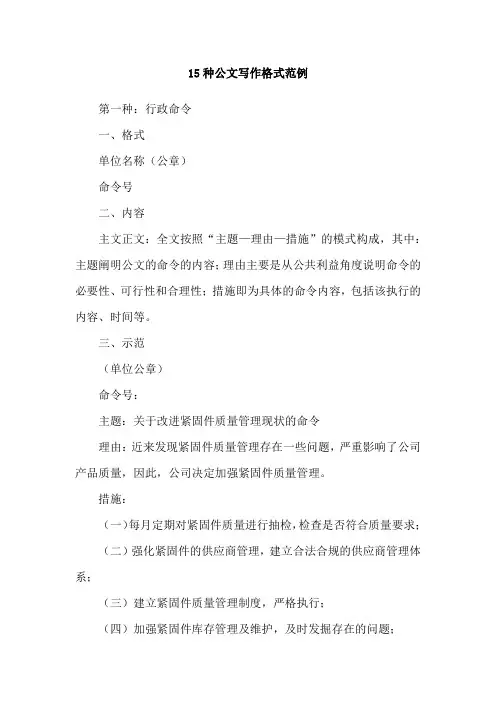 15种公文写作格式范例

第一种：行政命令

一、格式

单位名称（公章）

命令号

二、内容

主文正文：全文按照“主题—理由—措施”的模式构成，其中：主题阐明公文的命令的内容；理由主要是从公共利益角度说明命令的必要性、可行性和合理性；措施即为具体的命令内容，包括该执行的内容、时间等。

三、示范

（单位公章）

命令号：

主题：关于改进紧固件质量管理现状的命令

理由：近来发现紧固件质量管理存在一些问题，严重影响了公司产品质量，因此，公司决定加强紧固件质量管理。

措施：

（一）每月定期对紧固件质量进行抽检，检查是否符合质量要求；

（二）强化紧固件的供应商管理，建立合法合规的供应商管理体系；

（三）建立紧固件质量管理制度，严格执行；

（四）加强紧固件库存管理及维护，及时发掘存在的问题；